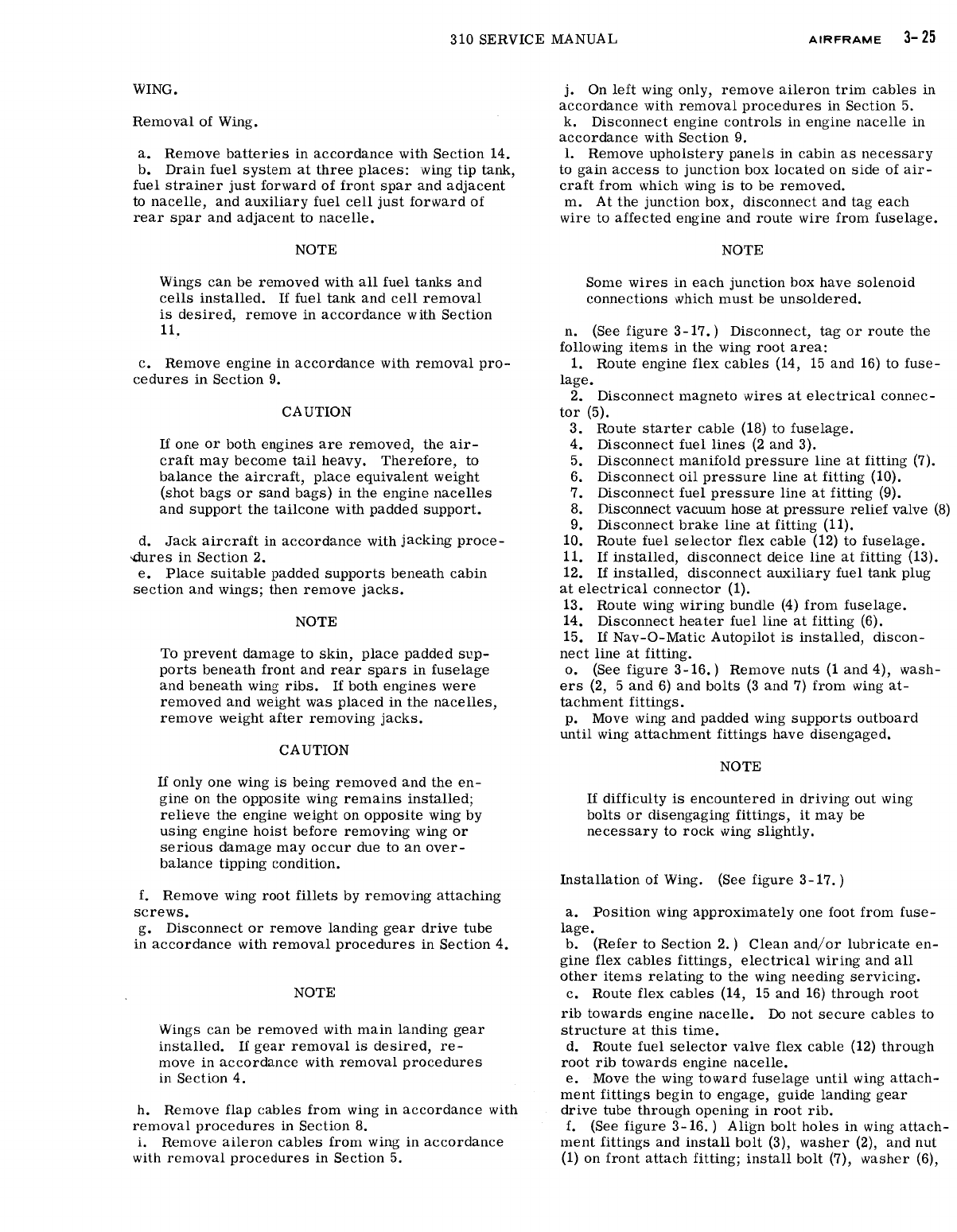 310 SERVICE MANUAL AIRFRAME 3-25

WING.

Removal of Wing.

a. Remove batteries in accordance with Section 14.
b. Drain fuel system at three places: wing tip tank, fuel strainer just forward of front spar and adjacent to nacelle, and auxiliary fuel cell just forward of rear spar and adjacent to nacelle.

NOTE

Wings can be removed with all fuel tanks and cells installed. If fuel tank and cell removal is desired, remove in accordance with Section 11.

c. Remove engine in accordance with removal procedures in Section 9.

CAUTION

If one or both engines are removed, the aircraft may become tail heavy. Therefore, to balance the aircraft, place equivalent weight (shot bags or sand bags) in the engine nacelles and support the tailcone with padded support.

d. Jack aircraft in accordance with jacking procedures in Section 2.
e. Place suitable padded supports beneath cabin section and wings; then remove jacks.

NOTE

To prevent damage to skin, place padded supports beneath front and rear spars in fuselage and beneath wing ribs. If both engines were removed and weight was placed in the nacelles, remove weight after removing jacks.

CAUTION

If only one wing is being removed and the engine on the opposite wing remains installed; relieve the engine weight on opposite wing by using engine hoist before removing wing or serious damage may occur due to an overbalance tipping condition.

f. Remove wing root fillets by removing attaching screws.
g. Disconnect or remove landing gear drive tube in accordance with removal procedures in Section 4.

NOTE

Wings can be removed with main landing gear installed. If gear removal is desired, remove in accordance with removal procedures in Section 4.

h. Remove flap cables from wing in accordance with removal procedures in Section 8.
i. Remove aileron cables from wing in accordance with removal procedures in Section 5.
j. On left wing only, remove aileron trim cables in accordance with removal procedures in Section 5.
k. Disconnect engine controls in engine nacelle in accordance with Section 9.
l. Remove upholstery panels in cabin as necessary to gain access to junction box located on side of aircraft from which wing is to be removed.
m. At the junction box, disconnect and tag each wire to affected engine and route wire from fuselage.

NOTE

Some wires in each junction box have solenoid connections which must be unsoldered.

n. (See figure 3-17.) Disconnect, tag or route the following items in the wing root area:
1. Route engine flex cables (14, 15 and 16) to fuselage.
2. Disconnect magneto wires at electrical connector (5).
3. Route starter cable (18) to fuselage.
4. Disconnect fuel lines (2 and 3).
5. Disconnect manifold pressure line at fitting (7).
6. Disconnect oil pressure line at fitting (10).
7. Disconnect fuel pressure line at fitting (9).
8. Disconnect vacuum hose at pressure relief valve (8)
9. Disconnect brake line at fitting (11).
10. Route fuel selector flex cable (12) to fuselage.
11. If installed, disconnect deice line at fitting (13).
12. If installed, disconnect auxiliary fuel tank plug at electrical connector (1).
13. Route wing wiring bundle (4) from fuselage.
14. Disconnect heater fuel line at fitting (6).
15. If Nav-O-Matic Autopilot is installed, disconnect line at fitting.
o. (See figure 3-16.) Remove nuts (1 and 4), washers (2, 5 and 6) and bolts (3 and 7) from wing attachment fittings.
p. Move wing and padded wing supports outboard until wing attachment fittings have disengaged.

NOTE

If difficulty is encountered in driving out wing bolts or disengaging fittings, it may be necessary to rock wing slightly.

Installation of Wing. (See figure 3-17.)

a. Position wing approximately one foot from fuselage.
b. (Refer to Section 2.) Clean and/or lubricate engine flex cables fittings, electrical wiring and all other items relating to the wing needing servicing.
c. Route flex cables (14, 15 and 16) through root rib towards engine nacelle. Do not secure cables to structure at this time.
d. Route fuel selector valve flex cable (12) through root rib towards engine nacelle.
e. Move the wing toward fuselage until wing attachment fittings begin to engage, guide landing gear drive tube through opening in root rib.
f. (See figure 3-16.) Align bolt holes in wing attachment fittings and install bolt (3), washer (2), and nut (1) on front attach fitting; install bolt (7), washer (6),